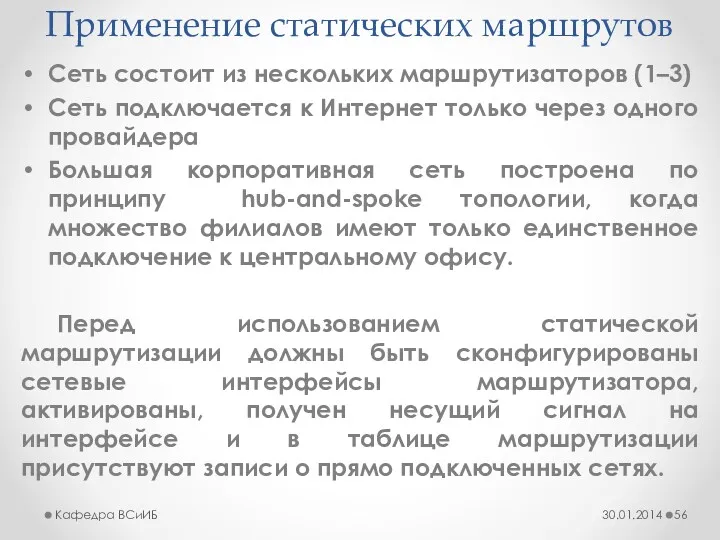 Применение статических маршрутов

• Сеть состоит из нескольких маршрутизаторов (1–3)
• Сеть подключается к Интернет только через одного провайдера
• Большая корпоративная сеть построена по принципу hub-and-spoke топологии, когда множество филиалов имеют только единственное подключение к центральному офису.

Перед использованием статической маршрутизации должны быть сконфигурированы сетевые интерфейсы маршрутизатора, активированы, получен несущий сигнал на интерфейсе и в таблице маршрутизации присутствуют записи о прямо подключенных сетях.

Кафедра ВСиИБ

30.01.2014

56